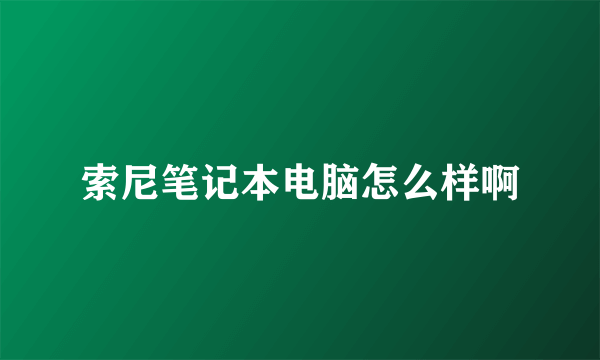 索尼笔记本电脑怎么样啊